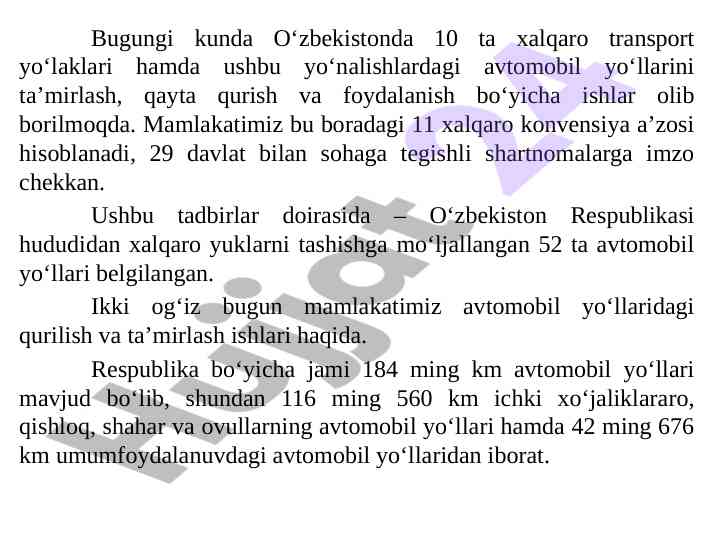 Bugungi kunda O‘zbekistonda 10 ta xalqaro transport yo‘laklari hamda ushbu yo‘nalishlardagi avtomobil yo‘llarini ta’mirlash, qayta qurish va foydalanish bo‘yicha ishlar olib borilmoqda. Mamlakatimiz bu boradagi 11 xalqaro konvensiya a’zosi hisoblanadi, 29 davlat bilan sohaga tegishli shartnomalarga imzo chekkan.

Ushbu tadbirlar doirasida – O‘zbekiston Respublikasi hududidan xalqaro yuklarni tashishga mo‘ljallangan 52 ta avtomobil yo‘llari belgilangan.

Ikki og‘iz bugun mamlakatimiz avtomobil yo‘llaridagi qurilish va ta’mirlash ishlari haqida.

Respublika bo‘yicha jami 184 ming km avtomobil yo‘llari mavjud bo‘lib, shundan 116 ming 560 km ichki xo‘jaliklararo, qishloq, shahar va ovullarning avtomobil yo‘llari hamda 42 ming 676 km umumfoydalanuvdagi avtomobil yo‘llaridan iborat.

Hujjat 24